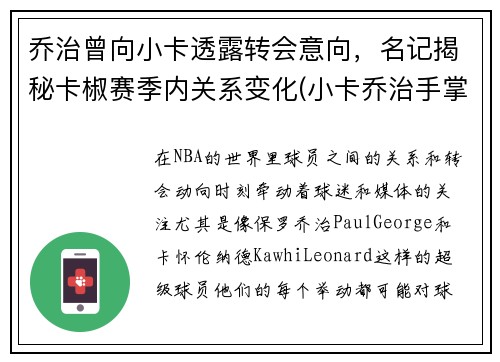 乔治曾向小卡透露转会意向，名记揭秘卡椒赛季内关系变化(小卡乔治手掌

在NBA的世界里球员之间的关系和转会动向时刻牵动着球迷和媒体的关注尤其是像保罗乔治PaulGeorge和卡怀伦纳德KawhiLeonard这样的超级球员他们的每个举动都可能对球